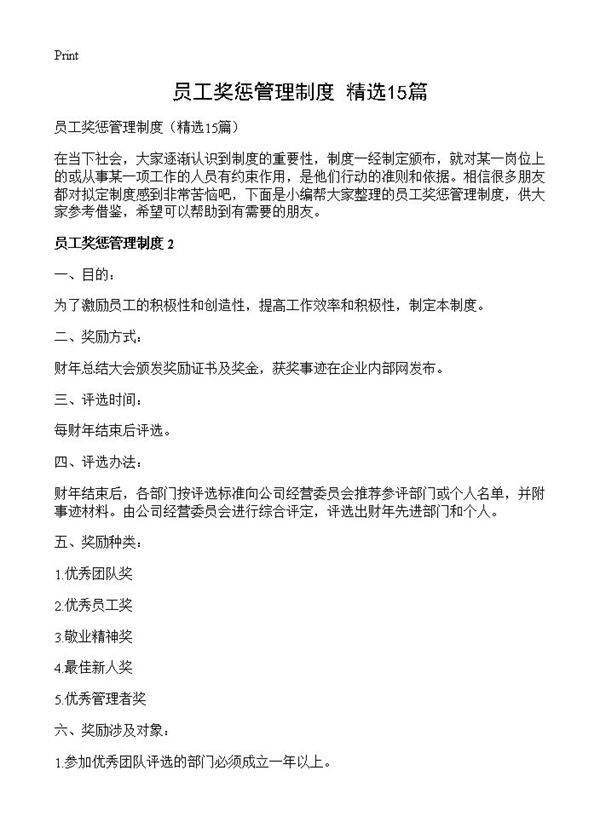 Print

员工奖惩管理制度 精选15篇

员工奖惩管理制度（精选15篇）

在当下社会，大家逐渐认识到制度的重要性，制度一经制定颁布，就对某一岗位上的或从事某一项工作的人员有约束作用，是他们行动的准则和依据。相信很多朋友都对拟定制度感到非常苦恼吧，下面是小编帮大家整理的员工奖惩管理制度，供大家参考借鉴，希望可以帮助到有需要的朋友。

员工奖惩管理制度 2

一、目的：

为了激励员工的积极性和创造性，提高工作效率和积极性，制定本制度。

二、奖励方式：

财年总结大会颁发奖励证书及奖金，获奖事迹在企业内部网发布。

三、评选时间：

每财年结束后评选。

四、评选办法：

财年结束后，各部门按评选标准向公司经营委员会推荐参评部门或个人名单，并附事迹材料。由公司经营委员会进行综合评定，评选出财年先进部门和个人。

五、奖励种类：

1.优秀团队奖

2.优秀员工奖

3.敬业精神奖

4.最佳新人奖

5.优秀管理者奖

六、奖励涉及对象：

1.参加优秀团队评选的部门必须成立一年以上。